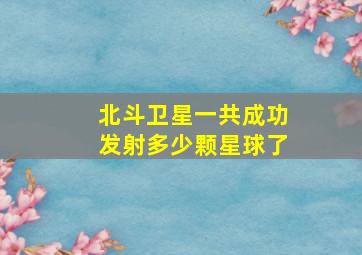 北斗卫星一共成功发射多少颗星球了